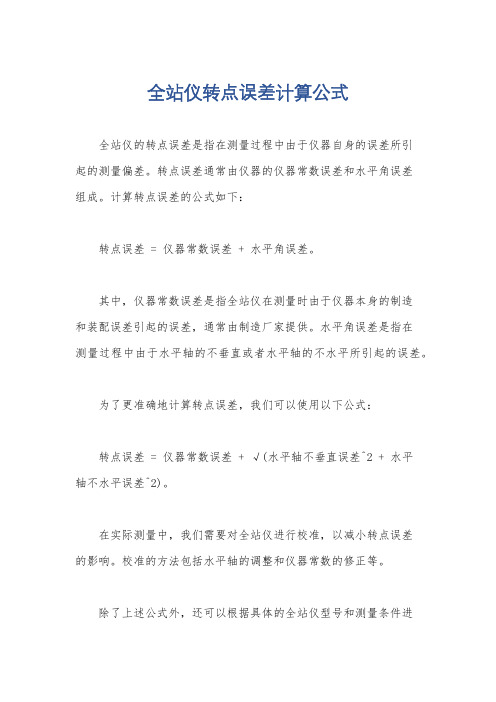 全站仪转点误差计算公式

全站仪的转点误差是指在测量过程中由于仪器自身的误差所引起的测量偏差。转点误差通常由仪器的仪器常数误差和水平角误差组成。计算转点误差的公式如下：

转点误差 = 仪器常数误差 + 水平角误差。

其中，仪器常数误差是指全站仪在测量时由于仪器本身的制造和装配误差引起的误差，通常由制造厂家提供。水平角误差是指在测量过程中由于水平轴的不垂直或者水平轴的不水平所引起的误差。

为了更准确地计算转点误差，我们可以使用以下公式：

转点误差 = 仪器常数误差 + √(水平轴不垂直误差^2 + 水平轴不水平误差^2)。

在实际测量中，我们需要对全站仪进行校准，以减小转点误差的影响。校准的方法包括水平轴的调整和仪器常数的修正等。

除了上述公式外，还可以根据具体的全站仪型号和测量条件进